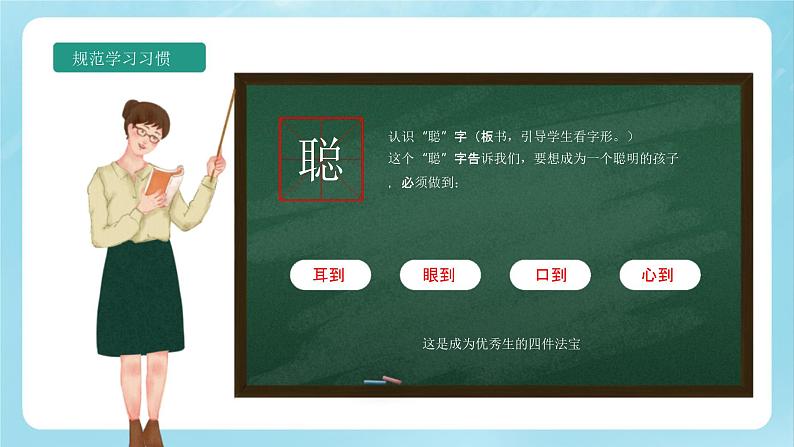 规范学习习惯

聪

认识“聪”字（板书，引导学生看字形。）
这个“聪”字告诉我们，要想成为一个聪明的孩子，必须做到：

耳到

眼到

口到

心到

这是成为优秀生的四件法宝